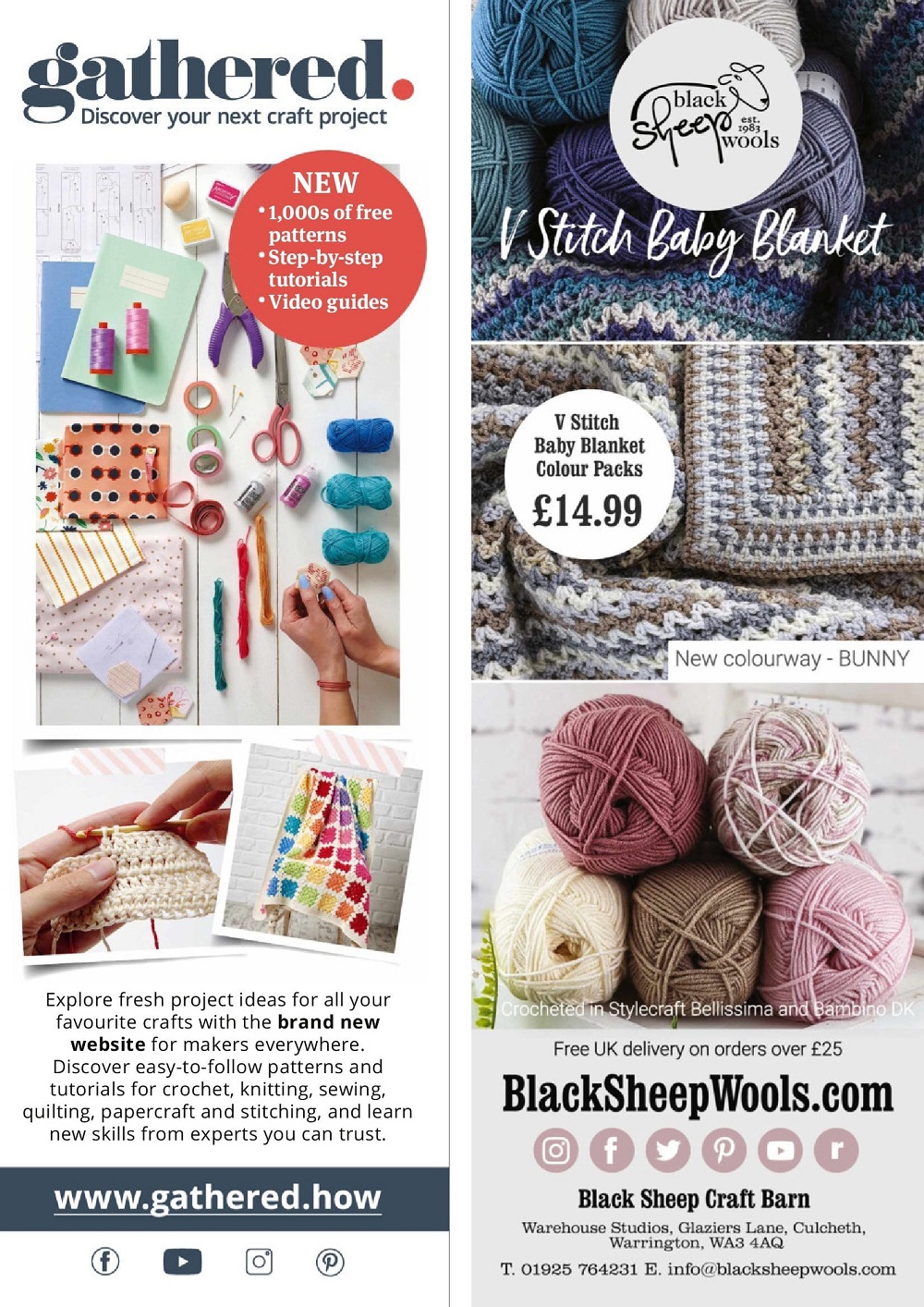 gathered.
Discover your next craft project

NEW
• 1,000s of free patterns
• Step-by-step tutorials
• Video guides

Explore fresh project ideas for all your favourite crafts with the brand new website for makers everywhere. Discover easy-to-follow patterns and tutorials for crochet, knitting, sewing, quilting, papercraft and stitching, and learn new skills from experts you can trust.

www.gathered.how

black Sheep wools est. 1983

V Stitch Baby Blanket

V Stitch Baby Blanket Colour Packs
£14.99

New colourway - BUNNY

Crocheted in Stylecraft Bellissima and Bambino DK

Free UK delivery on orders over £25

BlackSheepWools.com

Black Sheep Craft Barn

Warehouse Studios, Glaziers Lane, Culcheth, Warrington, WA3 4AQ

T. 01925 764231 E. info@blacksheepwools.com